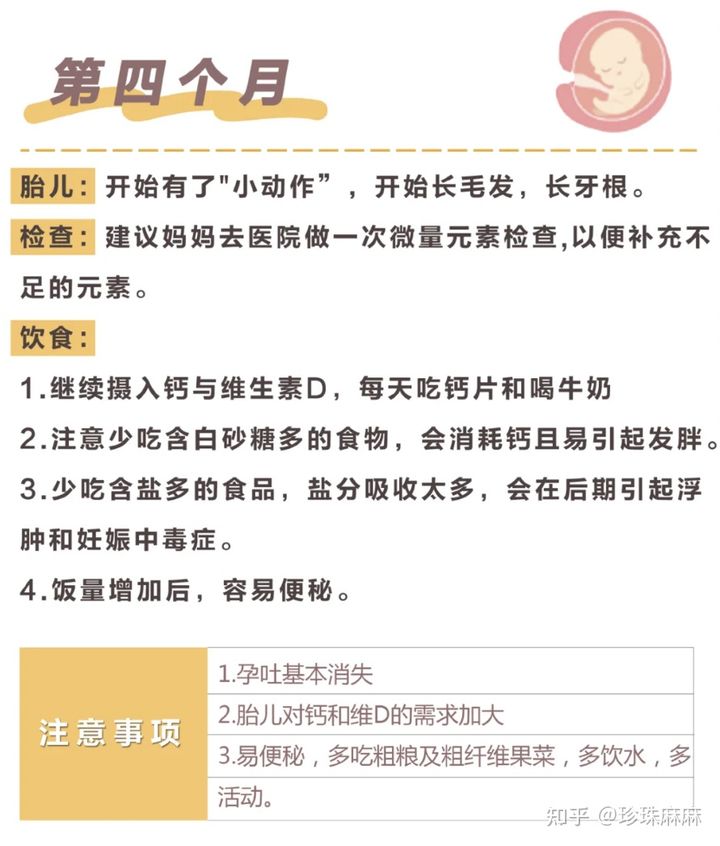 第四个月

胎儿：开始有了"小动作”，开始长毛发，长牙根。

检查：建议妈妈去医院做一次微量元素检查,以便补充不足的元素。

饮食：

1.继续摄入钙与维生素D，每天吃钙片和喝牛奶

2.注意少吃含白砂糖多的食物，会消耗钙且易引起发胖。

3.少吃含盐多的食品，盐分吸收太多，会在后期引起浮肿和妊娠中毒症。

4.饭量增加后，容易便秘。

| 注意事项 | 1.孕吐基本消失 |
|---|---|
| | 2.胎儿对钙和维D的需求加大 |
| | 3.易便秘，多吃粗粮及粗纤维果菜，多饮水，多活动。 |

知乎 @珍珠麻麻